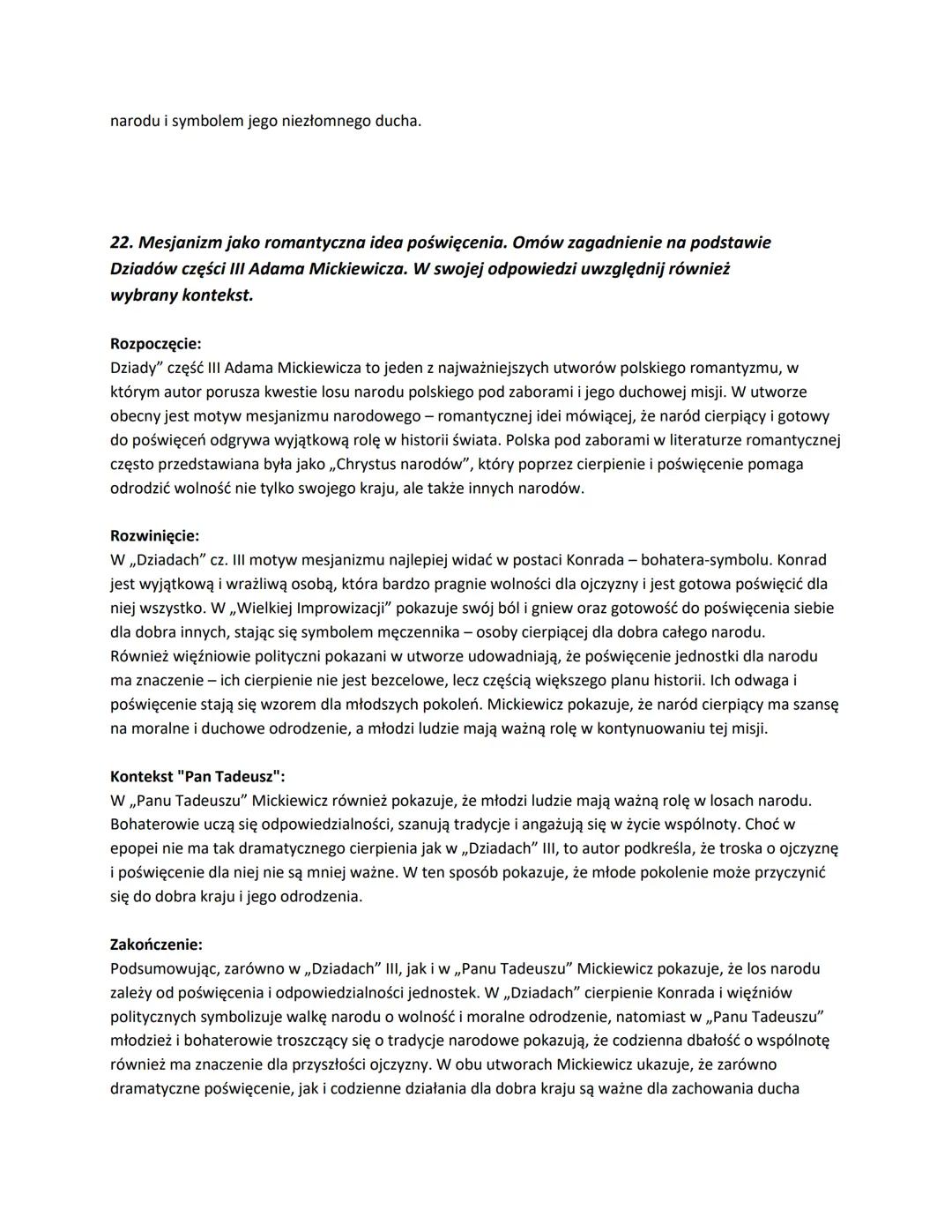 narodu i symbolem jego niezłomnego ducha.

22. Mesjanizm jako romantyczna idea poświęcenia. Omów zagadnienie na podstawie Dziadów części III Adama Mickiewicza. W swojej odpowiedzi uwzględnij również wybrany kontekst.

Rozpoczęcie:
Dziady” część III Adama Mickiewicza to jeden z najważniejszych utworów polskiego romantyzmu, w którym autor porusza kwestie losu narodu polskiego pod zaborami i jego duchowej misji. W utworze obecny jest motyw mesjanizmu narodowego – romantycznej idei mówiącej, że naród cierpiący i gotowy do poświęceń odgrywa wyjątkową rolę w historii świata. Polska pod zaborami w literaturze romantycznej często przedstawiana była jako „Chrystus narodów”, który poprzez cierpienie i poświęcenie pomaga odrodzić wolność nie tylko swojego kraju, ale także innych narodów.

Rozwinięcie:
W „Dziadach” cz. III motyw mesjanizmu najlepiej widać w postaci Konrada – bohatera-symbolu. Konrad jest wyjątkową i wrażliwą osobą, która bardzo pragnie wolności dla ojczyzny i jest gotowa poświęcić dla niej wszystko. W „Wielkiej Improwizacji” pokazuje swój ból i gniew oraz gotowość do poświęcenia siebie dla dobra innych, stając się symbolem męczennika – osoby cierpiącej dla dobra całego narodu. Również więźniowie polityczni pokazani w utworze udowadniają, że poświęcenie jednostki dla narodu ma znaczenie – ich cierpienie nie jest bezcelowe, lecz częścią większego planu historii. Ich odwaga i poświęcenie stają się wzorem dla młodszych pokoleń. Mickiewicz pokazuje, że naród cierpiący ma szansę na moralne i duchowe odrodzenie, a młodzi ludzie mają ważną rolę w kontynuowaniu tej misji.

Kontekst "Pan Tadeusz":
W „Panu Tadeuszu” Mickiewicz również pokazuje, że młodzi ludzie mają ważną rolę w losach narodu. Bohaterowie uczą się odpowiedzialności, szanują tradycje i angażują się w życie wspólnoty. Choć w epopei nie ma tak dramatycznego cierpienia jak w „Dziadach” III, to autor podkreśla, że troska o ojczyznę i poświęcenie dla niej nie są mniej ważne. W ten sposób pokazuje, że młode pokolenie może przyczynić się do dobra kraju i jego odrodzenia.

Zakończenie:
Podsumowując, zarówno w „Dziadach” III, jak i w „Panu Tadeuszu” Mickiewicz pokazuje, że los narodu zależy od poświęcenia i odpowiedzialności jednostek. W „Dziadach” cierpienie Konrada i więźniów politycznych symbolizuje walkę narodu o wolność i moralne odrodzenie, natomiast w „Panu Tadeuszu” młodzież i bohaterowie troszczący się o tradycje narodowe pokazują, że codzienna dbałość o wspólnotę również ma znaczenie dla przyszłości ojczyzny. W obu utworach Mickiewicz ukazuje, że zarówno dramatyczne poświęcenie, jak i codzienne działania dla dobra kraju są ważne dla zachowania ducha